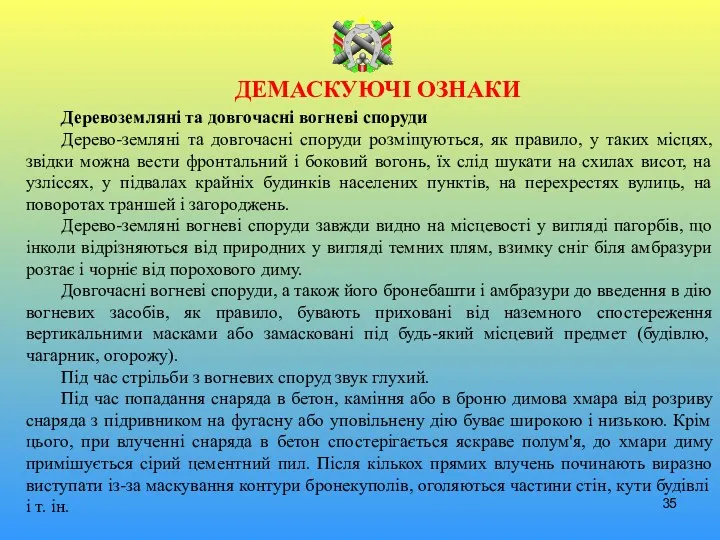 ДЕМАСКУЮЧІ ОЗНАКИ

Деревоземляні та довгочасні вогневі споруди

Дерево-земляні та довгочасні споруди розміщуються, як правило, у таких місцях, звідки можна вести фронтальний і боковий вогонь, їх слід шукати на схилах висот, на узліссях, у підвалах крайніх будинків населених пунктів, на перехрестях вулиць, на поворотах траншей і загороджень.

Дерево-земляні вогневі споруди завжди видно на місцевості у вигляді пагорбів, що інколи відрізняються від природних у вигляді темних плям, взимку сніг біля амбразури розтає і чорніє від порохового диму.

Довгочасні вогневі споруди, а також його бронебашти і амбразури до введення в дію вогневих засобів, як правило, бувають приховані від наземного спостереження вертикальними масками або замасковані під будь-який місцевий предмет (будівлю, чагарник, огорожу).

Під час стрільби з вогневих споруд звук глухий.

Під час попадання снаряда в бетон, каміння або в броню димова хмара від розриву снаряда з підривником на фугасну або уповільнену дію буває широкою і низькою. Крім цього, при влученні снаряда в бетон спостерігається яскраве полум'я, до хмари диму примішується сірий цементний пил. Після кількох прямих влучень починають виразно виступати із-за маскування контури бронекуполів, оголяються частини стін, кути будівлі і т. ін.

35